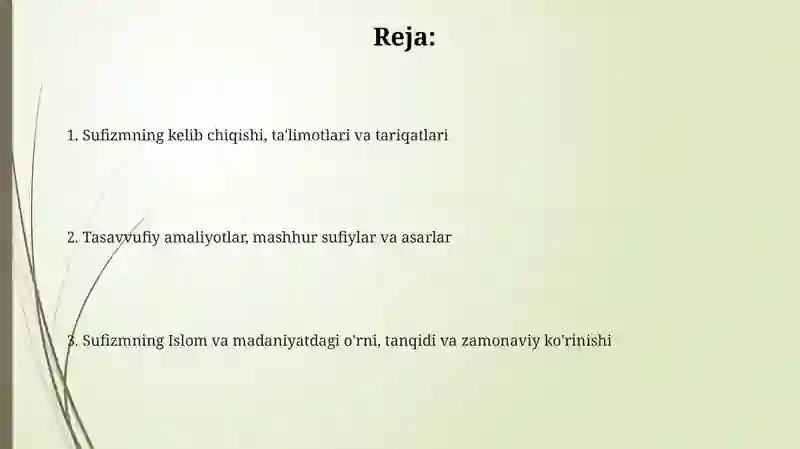 Reja:

1. Sufizmning kelib chiqishi, ta'limotlari va tariqatlari

2. Tasavvufiy amaliyotlar, mashhur sufiylar va asarlar

3. Sufizmning Islom va madaniyatdagi o'rni, tanqidi va zamonaviy ko'rinishi